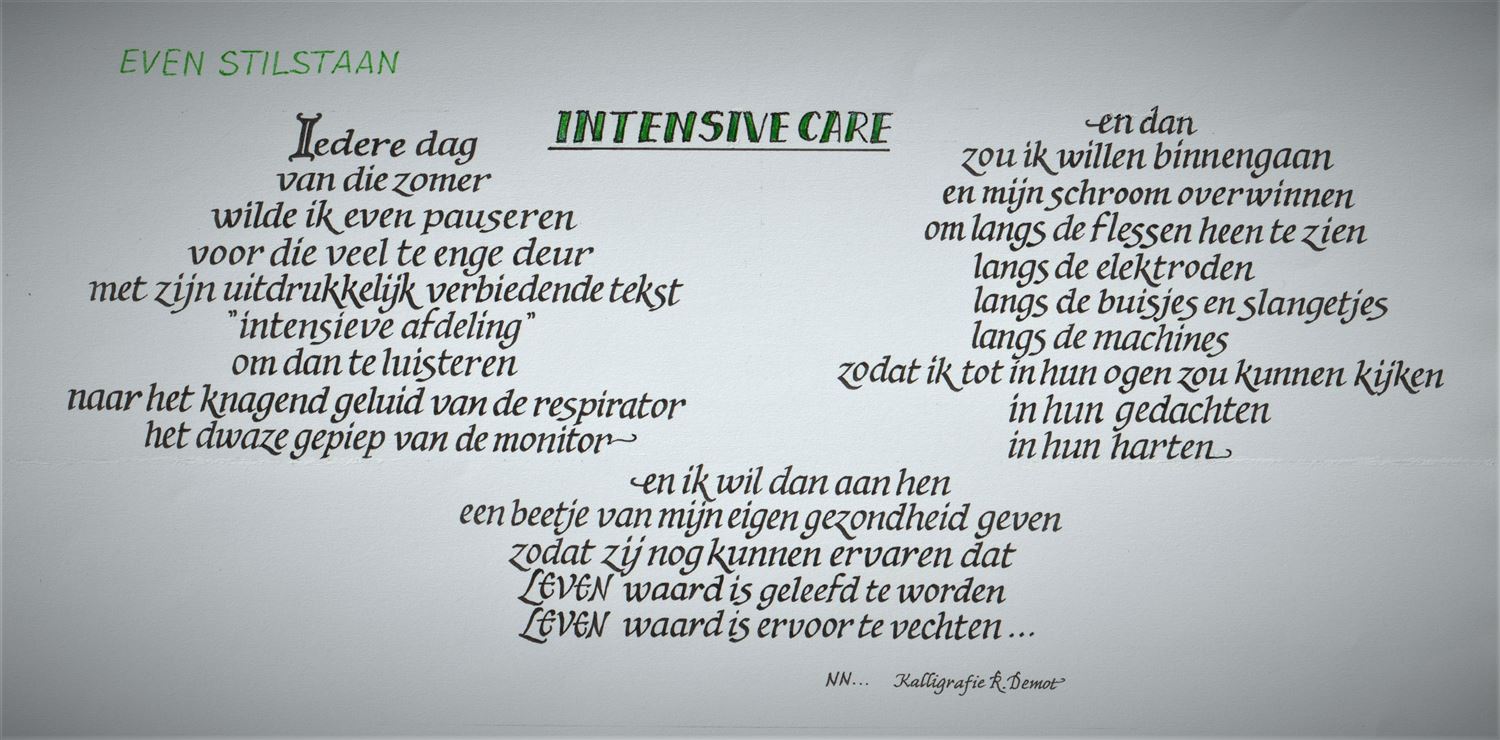 EVEN STILSTAAN

INTENSIVE CARE

Iedere dag
van die zomer
wilde ik even pauseren
voor die veel te enge deur
met zijn uitdrukkelijk verbiedende tekst
"intensieve afdeling"
om dan te luisteren
naar het knagend geluid van de respirator
het dwaze gepiep van de monitor

en dan
zou ik willen binnengaan
en mijn schroom overwinnen
om langs de flessen heen te zien
langs de elektroden
langs de buisjes en slangetjes
langs de machines
zodat ik tot in hun ogen zou kunnen kijken
in hun gedachten
in hun harten

en ik wil dan aan hen
een beetje van mijn eigen gezondheid geven
zodat zij nog kunnen ervaren dat
LEVEN waard is geleefd te worden
LEVEN waard is ervoor te vechten ...

NN... Kalligrafie R. Demot